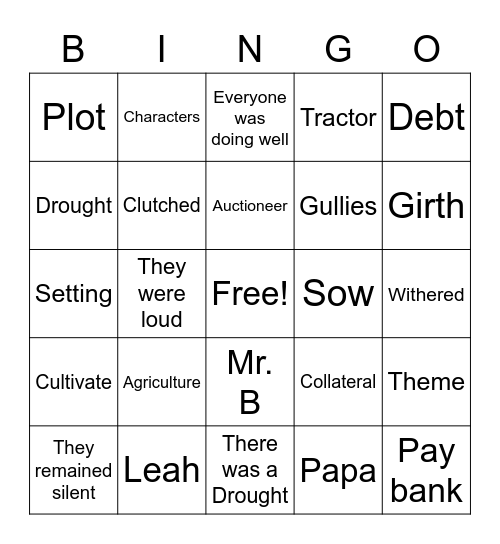 | B | I | N | G | O |
|---|---|---|---|---|
| Plot | Characters | Everyone was doing well | Tractor | Debt |
| Drought | Clutched | Auctioneer | Gullies | Girth |
| Setting | They were loud | Free! | Sow | Withered |
| Cultivate | Agriculture | Mr. B | Collateral | Theme |
| They remained silent | Leah | There was a Drought | Papa | Pay bank |